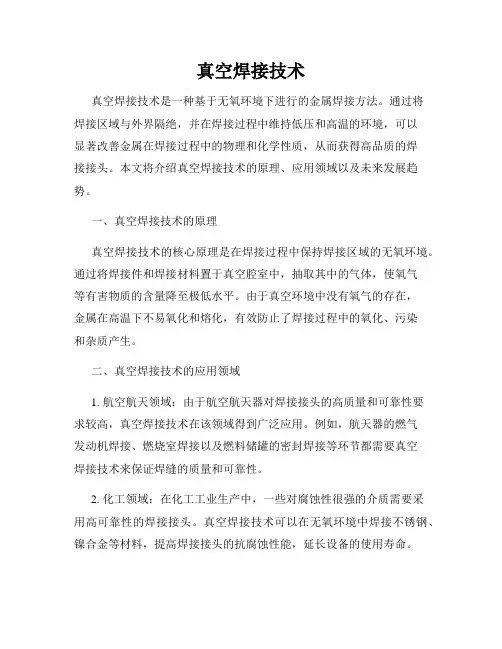 真空焊接技术

真空焊接技术是一种基于无氧环境下进行的金属焊接方法。通过将焊接区域与外界隔绝，并在焊接过程中维持低压和高温的环境，可以显著改善金属在焊接过程中的物理和化学性质，从而获得高品质的焊接接头。本文将介绍真空焊接技术的原理、应用领域以及未来发展趋势。

一、真空焊接技术的原理

真空焊接技术的核心原理是在焊接过程中保持焊接区域的无氧环境。通过将焊接件和焊接材料置于真空腔室中，抽取其中的气体，使氧气等有害物质的含量降至极低水平。由于真空环境中没有氧气的存在，金属在高温下不易氧化和熔化，有效防止了焊接过程中的氧化、污染和杂质产生。

二、真空焊接技术的应用领域

1. 航空航天领域：由于航空航天器对焊接接头的高质量和可靠性要求较高，真空焊接技术在该领域得到广泛应用。例如，航天器的燃气发动机焊接、燃烧室焊接以及燃料储罐的密封焊接等环节都需要真空焊接技术来保证焊缝的质量和可靠性。

2. 化工领域：在化工工业生产中，一些对腐蚀性很强的介质需要采用高可靠性的焊接接头。真空焊接技术可以在无氧环境中焊接不锈钢、镍合金等材料，提高焊接接头的抗腐蚀性能，延长设备的使用寿命。